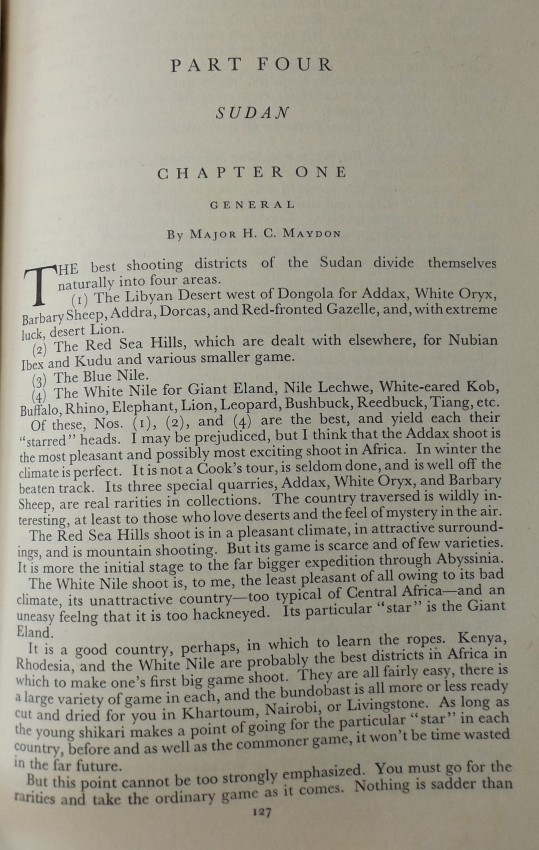 PART FOUR

SUDAN

CHAPTER ONE

GENERAL

By Major H. C. Maydon

THE best shooting districts of the Sudan divide themselves naturally into four areas.

(1) The Libyan Desert west of Dongola for Addax, White Oryx, Barbary Sheep, Addra, Dorcas, and Red-fronted Gazelle, and, with extreme luck, desert Lion.

(2) The Red Sea Hills, which are dealt with elsewhere, for Nubian Ibex and Kudu and various smaller game.

(3) The Blue Nile.

(4) The White Nile for Giant Eland, Nile Lechwe, White-eared Kob, Buffalo, Rhino, Elephant, Lion, Leopard, Bushbuck, Reedbuck, Tiang, etc.

Of these, Nos. (1), (2), and (4) are the best, and yield each their "starred" heads. I may be prejudiced, but I think that the Addax shoot is the most pleasant and possibly most exciting shoot in Africa. In winter the climate is perfect. It is not a Cook's tour, is seldom done, and is well off the beaten track. Its three special quarries, Addax, White Oryx, and Barbary Sheep, are real rarities in collections. The country traversed is wildly interesting, at least to those who love deserts and the feel of mystery in the air.

The Red Sea Hills shoot is in a pleasant climate, in attractive surroundings, and is mountain shooting. But its game is scarce and of few varieties. It is more the initial stage to the far bigger expedition through Abyssinia.

The White Nile shoot is, to me, the least pleasant of all owing to its bad climate, its unattractive country—too typical of Central Africa—and an uneasy feelng that it is too hackneyed. Its particular "star" is the Giant Eland.

It is a good country, perhaps, in which to learn the ropes. Kenya, Rhodesia, and the White Nile are probably the best districts in Africa in which to make one's first big game shoot. They are all fairly easy, there is a large variety of game in each, and the bundobast is all more or less ready cut and dried for you in Khartoum, Nairobi, or Livingstone. As long as the young shikari makes a point of going for the particular "star" in each country, before and as well as the commoner game, it won't be time wasted in the far future.

But this point cannot be too strongly emphasized. You must go for the rarities and take the ordinary game as it comes. Nothing is sadder than

127